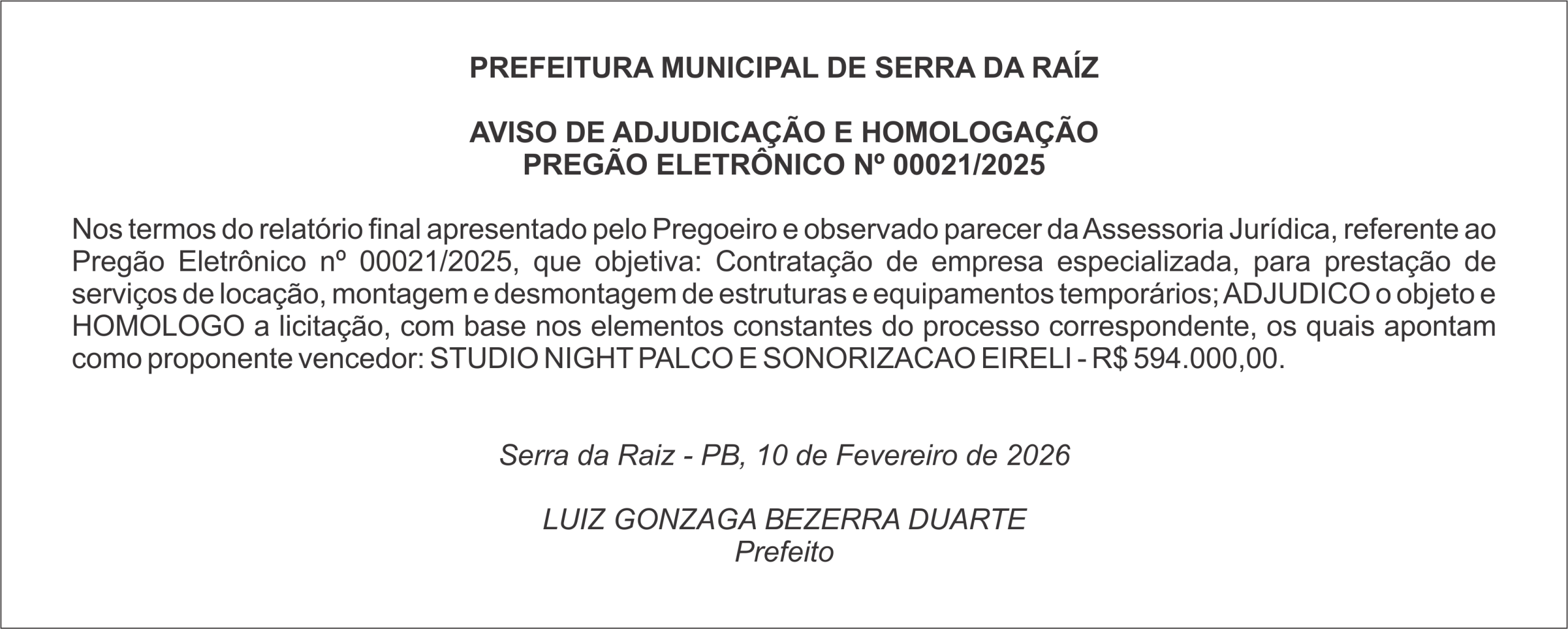 PREFEITURA MUNICIPAL DE SERRA DA RAÍZ

AVISO DE ADJUDICAÇÃO E HOMOLOGAÇÃO
PREGÃO ELETRÔNICO Nº 00021/2025

Nos termos do relatório final apresentado pelo Pregoeiro e observado parecer da Assessoria Jurídica, referente ao Pregão Eletrônico nº 00021/2025, que objetiva: Contratação de empresa especializada, para prestação de serviços de locação, montagem e desmontagem de estruturas e equipamentos temporários; ADJUDICO o objeto e HOMOLOGO a licitação, com base nos elementos constantes do processo correspondente, os quais apontam como proponente vencedor: STUDIO NIGHT PALCO E SONORIZACAO EIRELI - R$ 594.000,00.

Serra da Raiz - PB, 10 de Fevereiro de 2026

LUIZ GONZAGA BEZERRA DUARTE
Prefeito